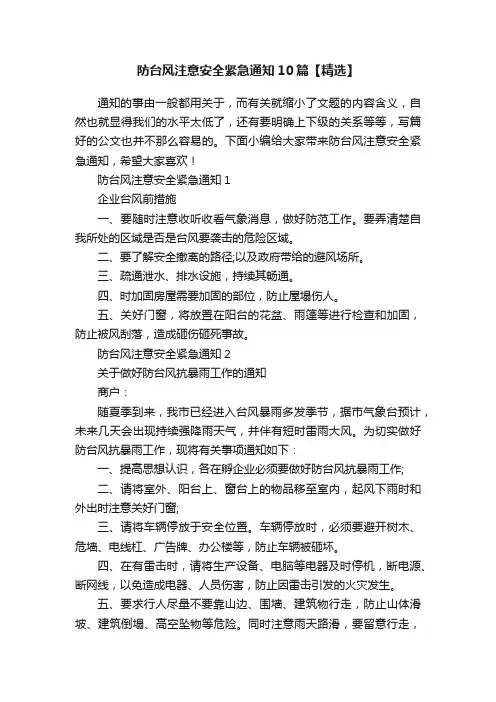 防台风注意安全紧急通知10篇【精选】

通知的事由一般都用关于，而有关就缩小了文题的内容含义，自然也就显得我们的水平太低了，还有要明确上下级的关系等等，写篇好的公文也并不那么容易的。下面小编给大家带来防台风注意安全紧急通知，希望大家喜欢！

防台风注意安全紧急通知1

企业台风前措施

一、要随时注意收听收看气象消息，做好防范工作。要弄清楚自我所处的区域是否是台风要袭击的危险区域。

二、要了解安全撤离的路径;以及政府带给的避风场所。

三、疏通泄水、排水设施，持续其畅通。

四、时加固房屋需要加固的部位，防止屋塌伤人。

五、关好门窗，将放置在阳台的花盆、雨篷等进行检查和加固，防止被风刮落，造成砸伤砸死事故。

防台风注意安全紧急通知2

关于做好防台风抗暴雨工作的通知

商户：

随夏季到来，我市已经进入台风暴雨多发季节，据市气象台预计，未来几天会出现持续强降雨天气，并伴有短时雷雨大风。为切实做好防台风抗暴雨工作，现将有关事项通知如下：

一、提高思想认识，各在孵企业必须要做好防台风抗暴雨工作;

二、请将室外、阳台上、窗台上的物品移至室内，起风下雨时和外出时注意关好门窗;

三、请将车辆停放于安全位置。车辆停放时，必须要避开树木、危墙、电线杠、广告牌、办公楼等，防止车辆被砸坏。

四、在有雷击时，请将生产设备、电脑等电器及时停机，断电源、断网线，以免造成电器、人员伤害，防止因雷击引发的火灾发生。

五、要求行人尽量不要靠山边、围墙、建筑物行走，防止山体滑坡、建筑倒塌、高空坠物等危险。同时注意雨天路滑，要留意行走，